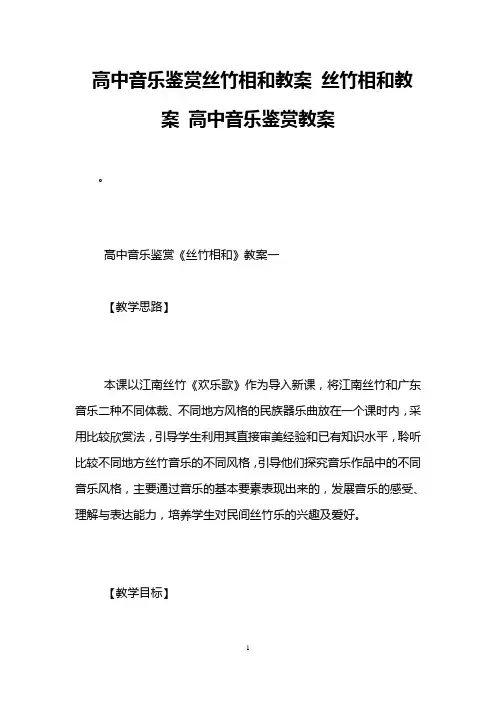 高中音乐鉴赏丝竹相和教案 丝竹相和教案 高中音乐鉴赏教案

。

高中音乐鉴赏《丝竹相和》教案一

【教学思路】

本课以江南丝竹《欢乐歌》作为导入新课，将江南丝竹和广东音乐二种不同体裁、不同地方风格的民族器乐曲放在一个课时内，采用比较欣赏法，引导学生利用其直接审美经验和已有知识水平，聆听比较不同地方丝竹音乐的不同风格，引导他们探究音乐作品中的不同音乐风格，主要通过音乐的基本要素表现出来的，发展音乐的感受、理解与表达能力，培养学生对民间丝竹乐的兴趣及爱好。

【教学目标】

1